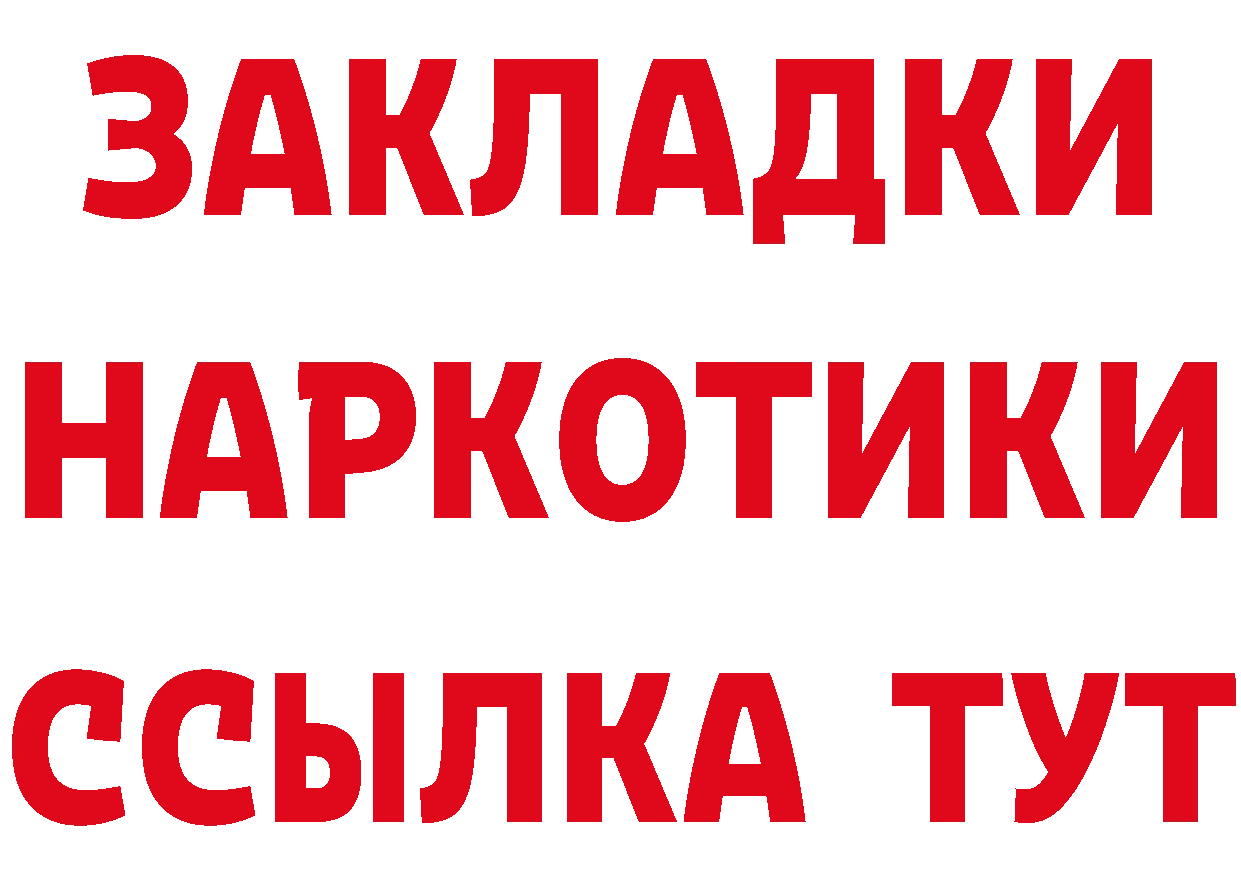 ЗАКЛАДКИ НАРКОТИКИ ССЫЛКА ТУТ